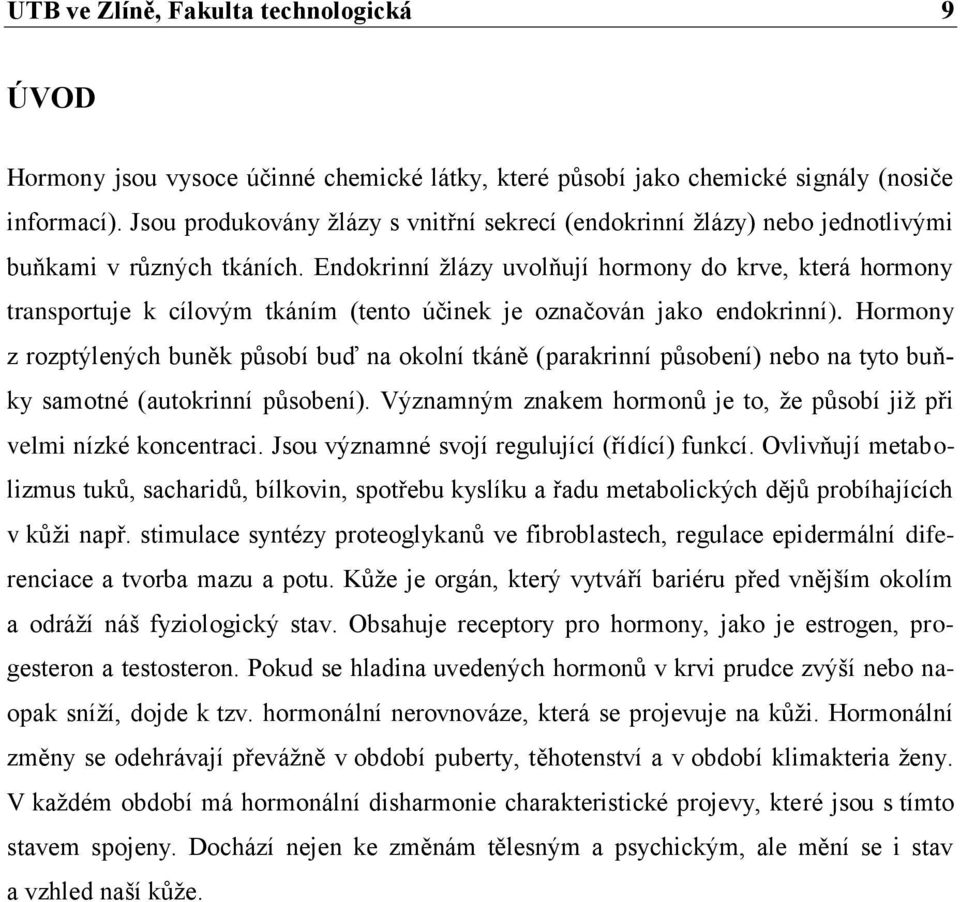 UTB ve Zlíně, Fakulta technologická 9

ÚVOD

Hormony jsou vysoce účinné chemické látky, které působí jako chemické signály (nosiče informací). Jsou produkovány žlázy s vnitřní sekrecí (endokrinní žlázy) nebo jednotlivými buňkami v různých tkáních. Endokrinní žlázy uvolňují hormony do krve, která hormony transportuje k cílovým tkáním (tento účinek je označován jako endokrinní). Hormony z rozptýlených buněk působí buď na okolní tkáně (parakrinní působení) nebo na tyto buňky samotné (autokrinní působení). Významným znakem hormonů je to, že působí již při velmi nízké koncentraci. Jsou významné svojí regulující (řídící) funkcí. Ovlivňují metabolizmus tuků, sacharidů, bílkovin, spotřebu kyslíku a řadu metabolických dějů probíhajících v kůži např. stimulace syntézy proteoglykanů ve fibroblastech, regulace epidermální diferenciace a tvorba mazu a potu. Kůže je orgán, který vytváří bariéru před vnějším okolím a odráží náš fyziologický stav. Obsahuje receptory pro hormony, jako je estrogen, progesteron a testosteron. Pokud se hladina uvedených hormonů v krvi prudce zvýší nebo naopak sníží, dojde k tzv. hormonální nerovnováze, která se projevuje na kůži. Hormonální změny se odehrávají převážně v období puberty, těhotenství a v období klimakteria ženy. V každém období má hormonální disharmonie charakteristické projevy, které jsou s tímto stavem spojeny. Dochází nejen ke změnám tělesným a psychickým, ale mění se i stav a vzhled naší kůže.